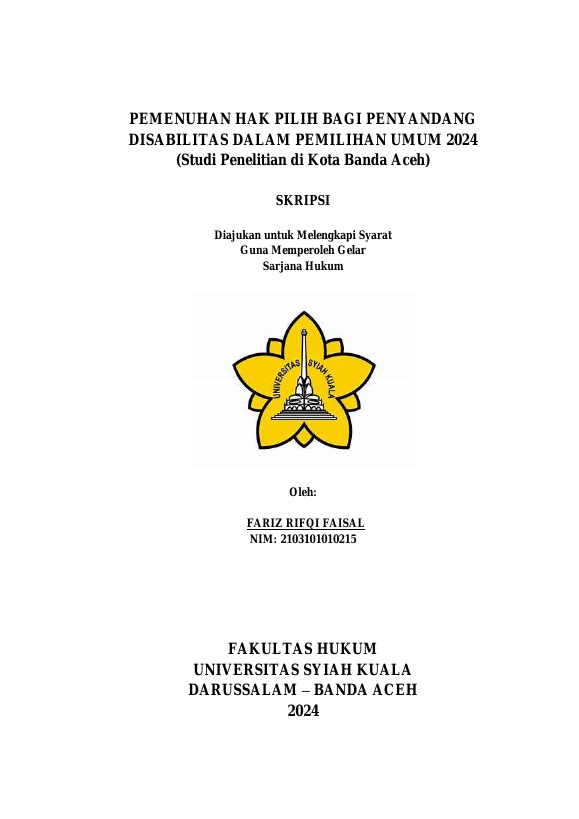 PEMENUHAN HAK PILIH BAGI PENYANDANG DISABILITAS DALAM PEMILIHAN UMUM 2024
(Studi Penelitian di Kota Banda Aceh)

SKRIPSI

Diajukan untuk Melengkapi Syarat
Guna Memperoleh Gelar
Sarjana Hukum

UNIVERSITAS SYIAH KUALA

Oleh:

FARIZ RIFQI FAISAL
NIM: 2103101010215

FAKULTAS HUKUM
UNIVERSITAS SYIAH KUALA
DARUSSALAM – BANDA ACEH
2024